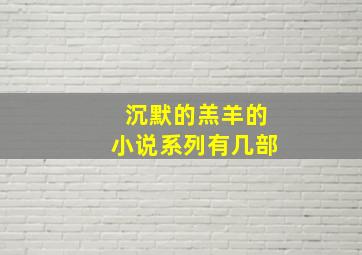 沉默的羔羊的
小说系列有几部